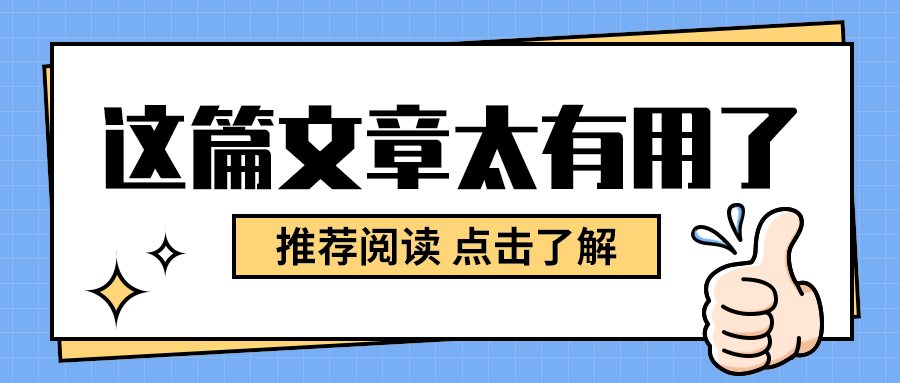 这篇文章太有用了

推荐阅读 点击了解